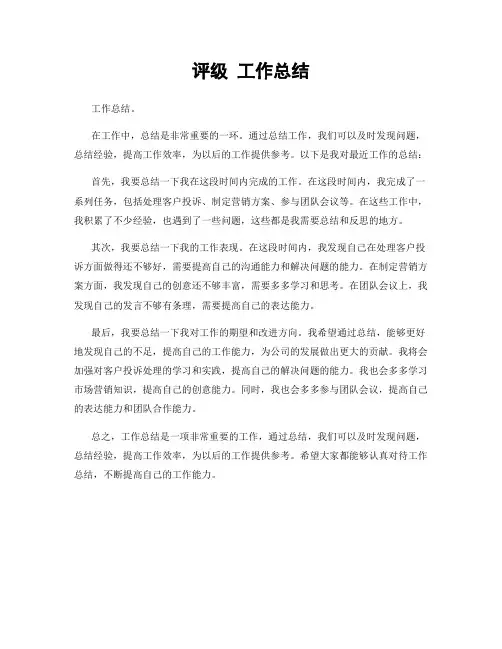 评级 工作总结

工作总结。

在工作中，总结是非常重要的一环。通过总结工作，我们可以及时发现问题，总结经验，提高工作效率，为以后的工作提供参考。以下是我对最近工作的总结：

首先，我要总结一下我在这段时间内完成的工作。在这段时间内，我完成了一系列任务，包括处理客户投诉、制定营销方案、参与团队会议等。在这些工作中，我积累了不少经验，也遇到了一些问题，这些都是我需要总结和反思的地方。

其次，我要总结一下我的工作表现。在这段时间内，我发现自己在处理客户投诉方面做得还不够好，需要提高自己的沟通能力和解决问题的能力。在制定营销方案方面，我发现自己的创意还不够丰富，需要多多学习和思考。在团队会议上，我发现自己的发言不够有条理，需要提高自己的表达能力。

最后，我要总结一下我对工作的期望和改进方向。我希望通过总结，能够更好地发现自己的不足，提高自己的工作能力，为公司的发展做出更大的贡献。我将会加强对客户投诉处理的学习和实践，提高自己的解决问题的能力。我也会多多学习市场营销知识，提高自己的创意能力。同时，我也会多多参与团队会议，提高自己的表达能力和团队合作能力。

总之，工作总结是一项非常重要的工作，通过总结，我们可以及时发现问题，总结经验，提高工作效率，为以后的工作提供参考。希望大家都能够认真对待工作总结，不断提高自己的工作能力。